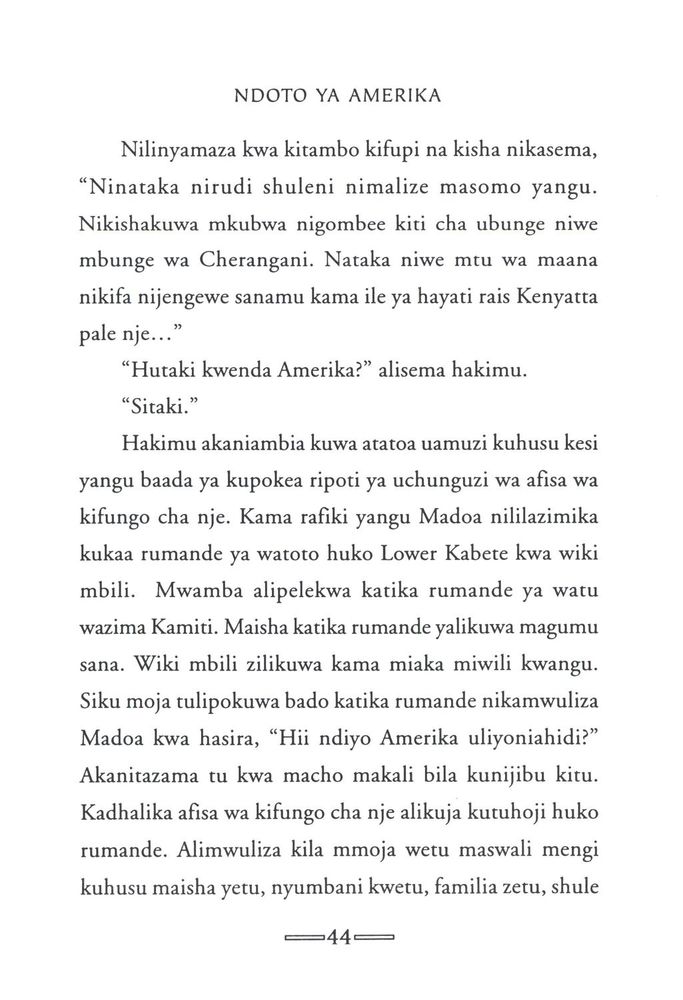 NDOTO YA AMERIKA

Nilinyamaza kwa kitambo kifupi na kisha nikasema, "Ninataka nirudi shuleni nimalize masomo yangu. Nikishakuwa mkubwa nigombee kiti cha ubunge niwe mbunge wa Cherangani. Nataka niwe mtu wa maana nikifa nijengewe sanamu kama ile ya hayati rais Kenyatta pale nje…"

"Hutaki kwenda Amerika?" alisema hakimu.

"Sitaki."

Hakimu akaniambia kuwa atatoa uamuzi kuhusu kesi yangu baada ya kupokea ripoti ya uchunguzi wa afisa wa kifungo cha nje. Kama rafiki yangu Madoa nililazimika kukaa rumande ya watoto huko Lower Kabete kwa wiki mbili. Mwamba alipelekwa katika rumande ya watu wazima Kamiti. Maisha katika rumande yalikuwa magumu sana. Wiki mbili zilikuwa kama miaka miwili kwangu. Siku moja tulipokuwa bado katika rumande nikamwuliza Madoa kwa hasira, "Hii ndiyo Amerika uliyoniahidi?" Akanitazama tu kwa macho makali bila kunijibu kitu. Kadhalika afisa wa kifungo cha nje alikuja kutuhoji huko rumande. Alimwuliza kila mmoja wetu maswali mengi kuhusu maisha yetu, nyumbani kwetu, familia zetu, shule

44